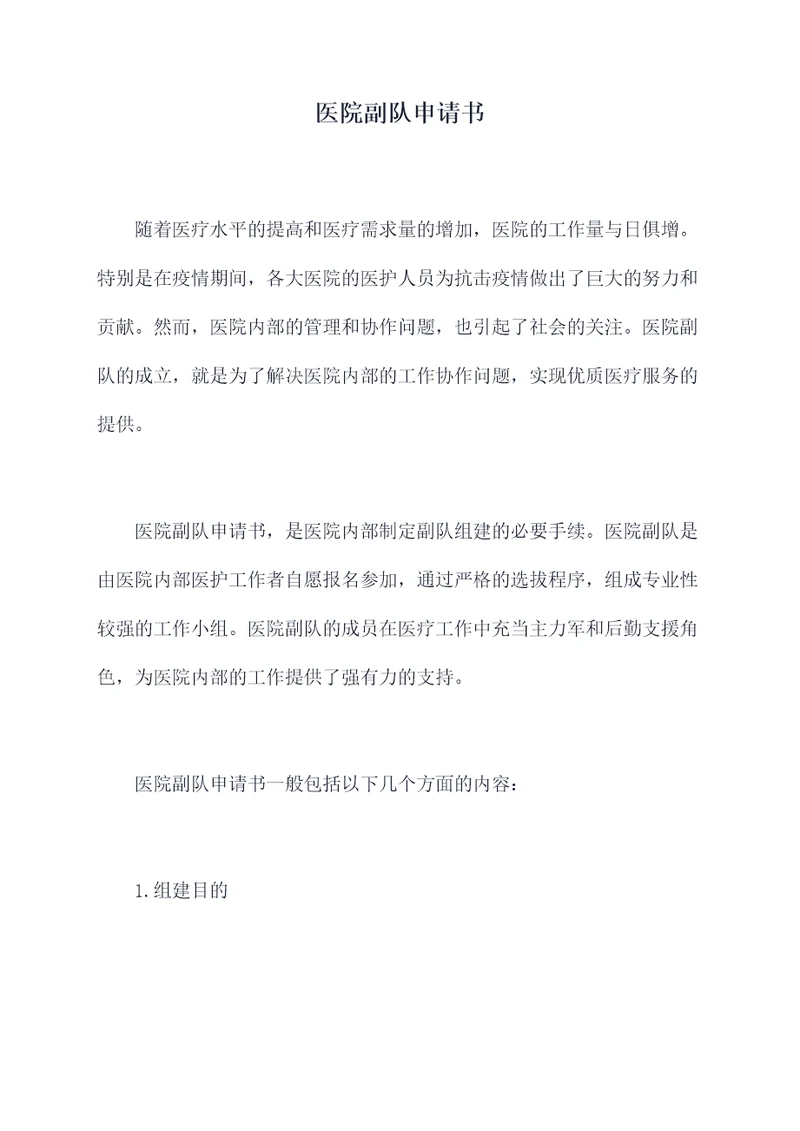 医院副队申请书

随着医疗水平的提高和医疗需求量的增加，医院的工作量与日俱增。特别是在疫情期间，各大医院的医护人员为抗击疫情做出了巨大的努力和贡献。然而，医院内部的管理和协作问题，也引起了社会的关注。医院副队的成立，就是为了解决医院内部的工作协作问题，实现优质医疗服务的提供。

医院副队申请书，是医院内部制定副队组建的必要手续。医院副队是由医院内部医护工作者自愿报名参加，通过严格的选拔程序，组成专业性较强的工作小组。医院副队的成员在医疗工作中充当主力军和后勤支援角色，为医院内部的工作提供了强有力的支持。

医院副队申请书一般包括以下几个方面的内容：

1.组建目的